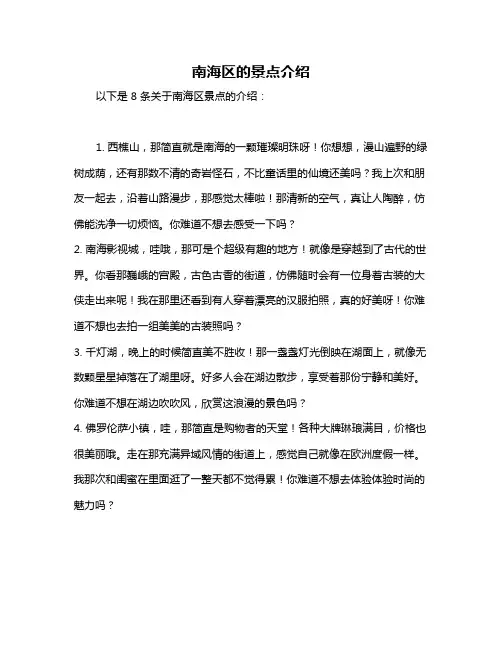 南海区的景点介绍

以下是 8 条关于南海区景点的介绍：

1. 西樵山，那简直就是南海的一颗璀璨明珠呀！你想想，漫山遍野的绿树成荫，还有那数不清的奇岩怪石，不比童话里的仙境还美吗？我上次和朋友一起去，沿着山路漫步，那感觉太棒啦！那清新的空气，真让人陶醉，仿佛能洗净一切烦恼。你难道不想去感受一下吗？
2. 南海影视城，哇哦，那可是个超级有趣的地方！就像是穿越到了古代的世界。你看那巍峨的宫殿，古色古香的街道，仿佛随时会有一位身着古装的大侠走出来呢！我在那里还看到有人穿着漂亮的汉服拍照，真的好美呀！你难道不想也去拍一组美美的古装照吗？
3. 千灯湖，晚上的时候简直美不胜收！那一盏盏灯光倒映在湖面上，就像无数颗星星掉落在了湖里呀。好多人会在湖边散步，享受着那份宁静和美好。你难道不想在湖边吹吹风，欣赏这浪漫的景色吗？
4. 佛罗伦萨小镇，哇，那简直是购物者的天堂！各种大牌琳琅满目，价格也很美丽哦。走在那充满异域风情的街道上，感觉自己就像在欧洲度假一样。我那次和闺蜜在里面逛了一整天都不觉得累！你难道不想去体验体验时尚的魅力吗？